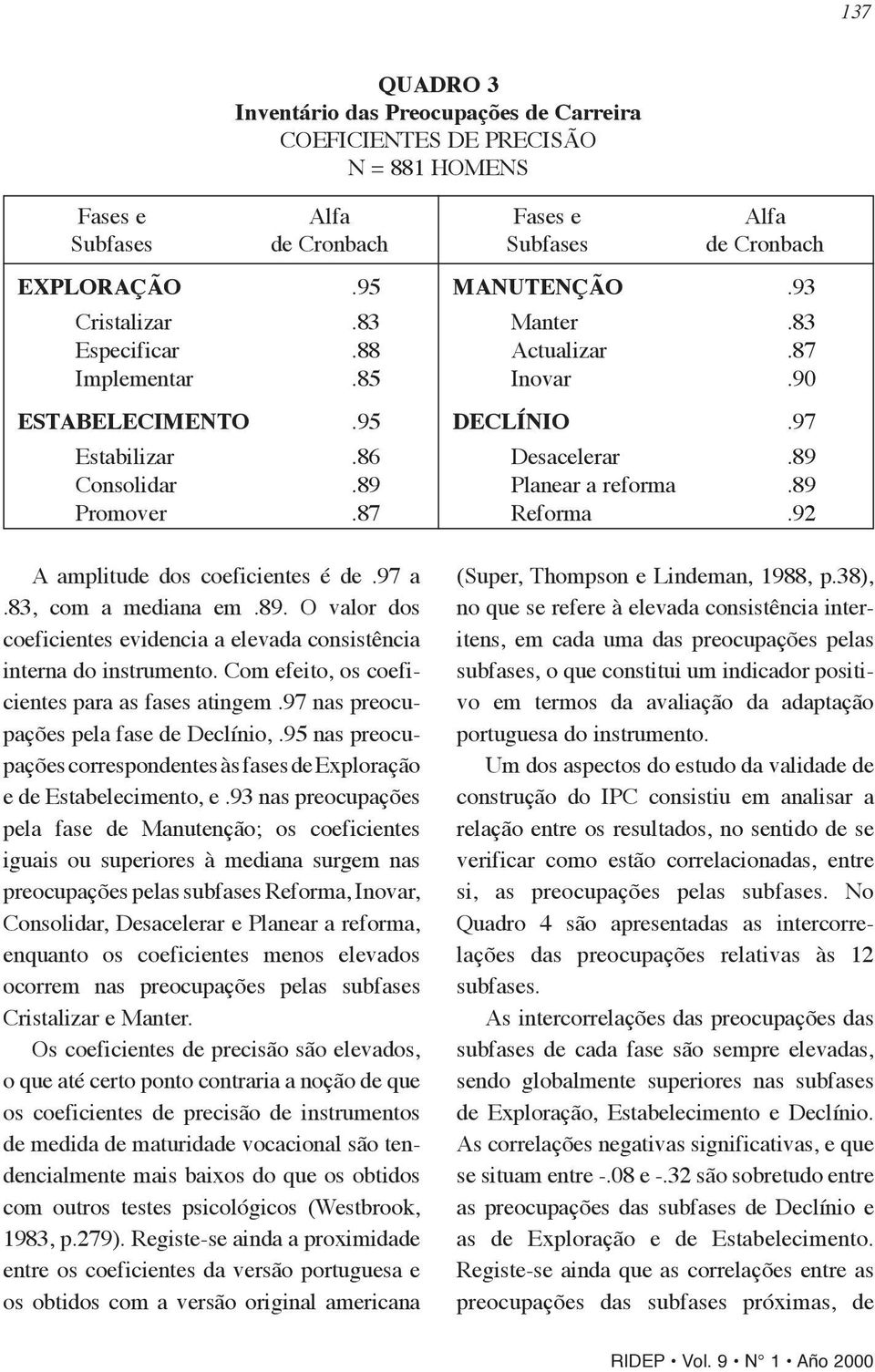 137

QUADRO 3
Inventário das Preocupações de Carreira
COEFICIENTES DE PRECISÃO
N = 881 HOMENS

| Fases e Subfases | Alfa de Cronbach | Fases e Subfases | Alfa de Cronbach |
|---|---|---|---|
| EXPLORAÇÃO | .95 | MANUTENÇÃO | .93 |
| Cristalizar | .83 | Manter | .83 |
| Especificar | .88 | Actualizar | .87 |
| Implementar | .85 | Inovar | .90 |
| ESTABELECIMENTO | .95 | DECLÍNIO | .97 |
| Estabilizar | .86 | Desacelerar | .89 |
| Consolidar | .89 | Planear a reforma | .89 |
| Promover | .87 | Reforma | .92 |

A amplitude dos coeficientes é de .97 a .83, com a mediana em .89. O valor dos coeficientes evidencia a elevada consistência interna do instrumento. Com efeito, os coeficientes para as fases atingem .97 nas preocupações pela fase de Declínio, .95 nas preocupações correspondentes às fases de Exploração e de Estabelecimento, e .93 nas preocupações pela fase de Manutenção; os coeficientes iguais ou superiores à mediana surgem nas preocupações pelas subfases Reforma, Inovar, Consolidar, Desacelerar e Planear a reforma, enquanto os coeficientes menos elevados ocorrem nas preocupações pelas subfases Cristalizar e Manter.

Os coeficientes de precisão são elevados, o que até certo ponto contraria a noção de que os coeficientes de precisão de instrumentos de medida de maturidade vocacional são tendencialmente mais baixos do que os obtidos com outros testes psicológicos (Westbrook, 1983, p.279). Registe-se ainda a proximidade entre os coeficientes da versão portuguesa e os obtidos com a versão original americana (Super, Thompson e Lindeman, 1988, p.38), no que se refere à elevada consistência interitens, em cada uma das preocupações pelas subfases, o que constitui um indicador positivo em termos da avaliação da adaptação portuguesa do instrumento.

Um dos aspectos do estudo da validade de construção do IPC consistiu em analisar a relação entre os resultados, no sentido de se verificar como estão correlacionadas, entre si, as preocupações pelas subfases. No Quadro 4 são apresentadas as intercorrelações das preocupações relativas às 12 subfases.

As intercorrelações das preocupações das subfases de cada fase são sempre elevadas, sendo globalmente superiores nas subfases de Exploração, Estabelecimento e Declínio. As correlações negativas significativas, e que se situam entre -.08 e -.32 são sobretudo entre as preocupações das subfases de Declínio e as de Exploração e de Estabelecimento. Registe-se ainda que as correlações entre as preocupações das subfases próximas, de

RIDEP • Vol. 9 • N° 1 • Año 2000